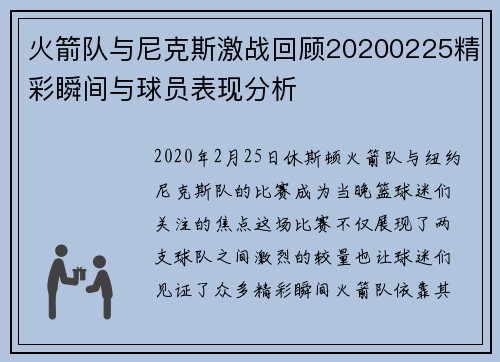 火箭队与尼克斯激战回顾20200225精彩瞬间与球员表现分析

2020年2月25日休斯顿火箭队与纽约尼克斯队的比赛成为当晚篮球迷们关注的焦点这场比赛不仅展现了两支球队之间激烈的较量也让球迷们见证了众多精彩瞬间火箭队依靠其